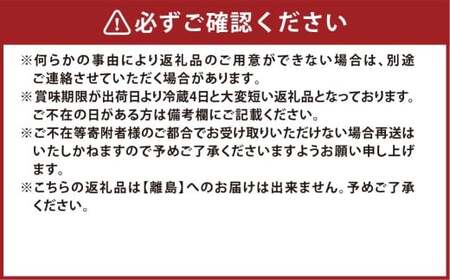 必ずご確認ください

※何らかの事由により返礼品のご用意ができない場合は、別途ご連絡させていただく場合があります。
※賞味期限が出荷日より冷蔵4日と大変短い返礼品となっております。ご不在の日がある方は備考欄にご記載ください。
※ご不在等寄附者様のご都合でお受け取りいただけない場合再送はいたしかねますので予めご了承くださいますようお願い申し上げます。
※こちらの返礼品は【離島】へのお届けは出来ません。予めご了承ください。